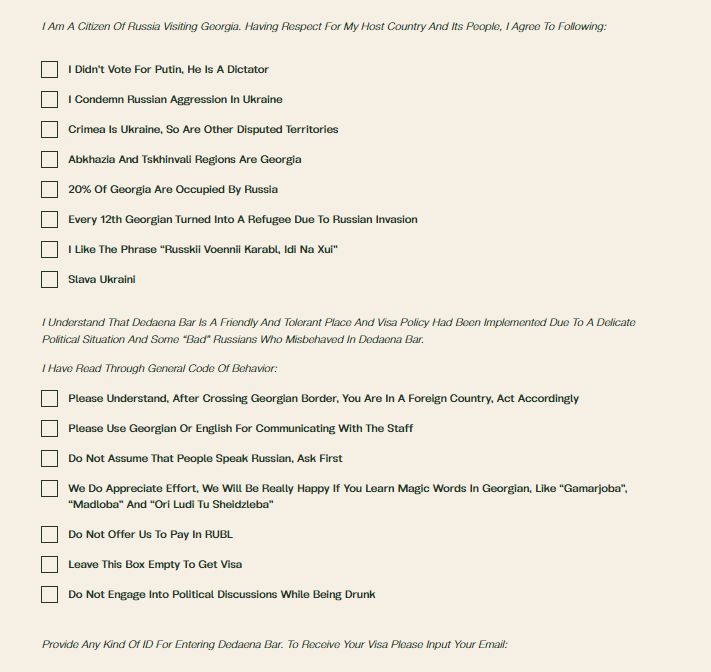 I Am A Citizen Of Russia Visiting Georgia. Having Respect For My Host Country And Its People, I Agree To Following:

I Didn't Vote For Putin, He Is A Dictator

I Condemn Russian Aggression In Ukraine

Crimea Is Ukraine, So Are Other Disputed Territories

Abkhazia And Tskhinvali Regions Are Georgia

20% Of Georgia Are Occupied By Russia

Every 12th Georgian Turned Into A Refugee Due To Russian Invasion

I Like The Phrase "Russkii Voennii Karabl, Idi Na Xui"

Slava Ukraini

I Understand That Dedaena Bar Is A Friendly And Tolerant Place And Visa Policy Had Been Implemented Due To A Delicate Political Situation And Some "Bad" Russians Who Misbehaved In Dedaena Bar.

I Have Read Through General Code Of Behavior:

Please Understand, After Crossing Georgian Border, You Are In A Foreign Country, Act Accordingly

Please Use Georgian Or English For Communicating With The Staff

Do Not Assume That People Speak Russian, Ask First

We Do Appreciate Effort, We Will Be Really Happy If You Learn Magic Words In Georgian, Like "Gamarjoba", "Madloba" And "Ori Ludi Tu Sheidzleba"

Do Not Offer Us To Pay In RUBL

Leave This Box Empty To Get Visa

Do Not Engage Into Political Discussions While Being Drunk

Provide Any Kind Of ID For Entering Dedaena Bar. To Receive Your Visa Please Input Your Email: